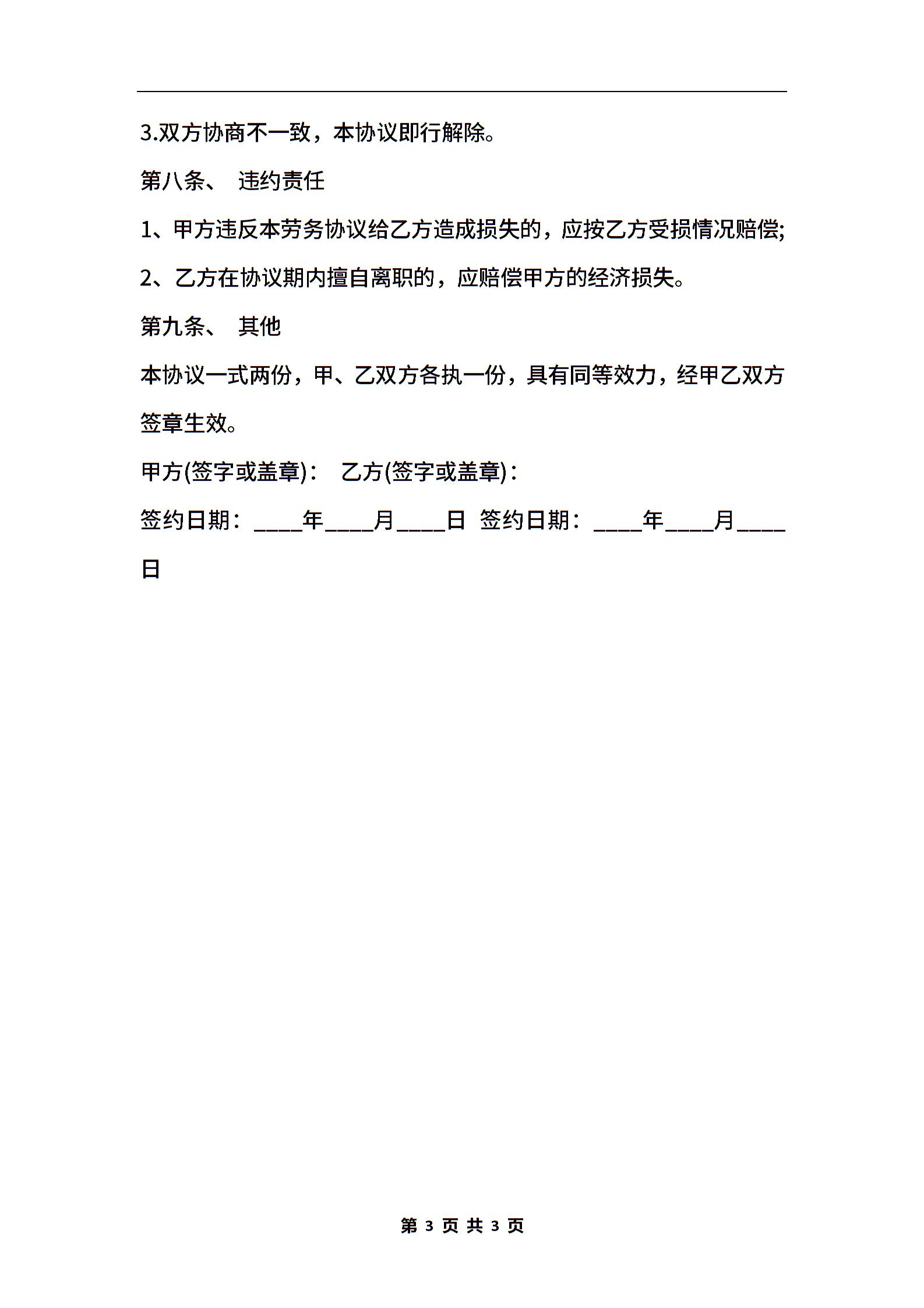 3.双方协商不一致，本协议即行解除。

第八条、 违约责任

1、甲方违反本劳务协议给乙方造成损失的，应按乙方受损情况赔偿;

2、乙方在协议期内擅自离职的，应赔偿甲方的经济损失。

第九条、 其他

本协议一式两份，甲、乙双方各执一份，具有同等效力，经甲乙双方签章生效。

甲方(签字或盖章)： 乙方(签字或盖章)：

签约日期：____年____月____日 签约日期：____年____月____日

第 3 页 共 3 页